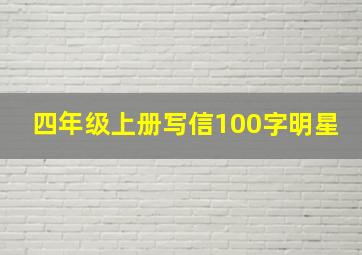 四年级上册写信100字明星